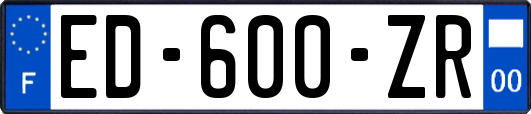 F

ED-600-ZR

00